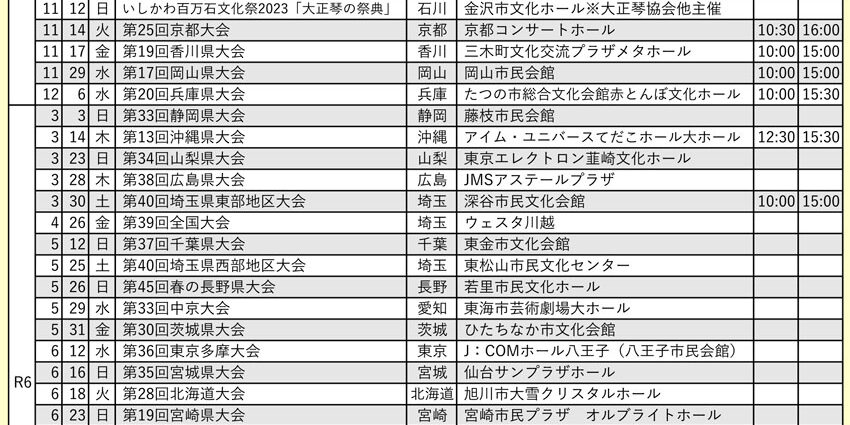 |  | 11 | 12 | 日 | いしかわ百万石文化祭2023「大正琴の祭典」 | 石川 | 金沢市文化ホール※大正琴協会他主催 |  |  |
|---|---|---|---|---|---|---|---|---|
|  | 11 | 14 | 火 | 第25回京都大会 | 京都 | 京都コンサートホール | 10:30 | 16:00 |
|  | 11 | 17 | 金 | 第19回香川県大会 | 香川 | 三木町文化交流プラザメタホール | 10:00 | 15:00 |
|  | 11 | 29 | 水 | 第17回岡山県大会 | 岡山 | 岡山市民会館 | 10:00 | 15:00 |
|  | 12 | 6 | 水 | 第20回兵庫県大会 | 兵庫 | たつの市総合文化会館赤とんぼ文化ホール | 10:00 | 15:30 |
| R6 | 3 | 3 | 日 | 第33回静岡県大会 | 静岡 | 藤枝市民会館 |  |  |
|  | 3 | 14 | 木 | 第13回沖縄県大会 | 沖縄 | アイム・ユニバースてだこホール大ホール | 12:30 | 15:30 |
|  | 3 | 23 | 日 | 第34回山梨県大会 | 山梨 | 東京エレクトロン韮崎文化ホール |  |  |
|  | 3 | 28 | 木 | 第38回広島県大会 | 広島 | JMSアステールプラザ |  |  |
|  | 3 | 30 | 土 | 第40回埼玉県東部地区大会 | 埼玉 | 深谷市民文化会館 | 10:00 | 15:00 |
|  | 4 | 26 | 金 | 第39回全国大会 | 埼玉 | ウェスタ川越 |  |  |
|  | 5 | 12 | 日 | 第37回千葉県大会 | 千葉 | 東金市文化会館 |  |  |
|  | 5 | 25 | 土 | 第40回埼玉県西部地区大会 | 埼玉 | 東松山市民文化センター |  |  |
|  | 5 | 26 | 日 | 第45回春の長野県大会 | 長野 | 若里市民文化ホール |  |  |
|  | 5 | 29 | 水 | 第33回中京大会 | 愛知 | 東海市芸術劇場大ホール |  |  |
|  | 5 | 31 | 金 | 第30回茨城県大会 | 茨城 | ひたちなか市文化会館 |  |  |
|  | 6 | 12 | 水 | 第36回東京多摩大会 | 東京 | J：COMホール八王子（八王子市民会館） |  |  |
|  | 6 | 16 | 日 | 第35回宮城県大会 | 宮城 | 仙台サンプラザホール |  |  |
|  | 6 | 18 | 火 | 第28回北海道大会 | 北海道 | 旭川市大雪クリスタルホール |  |  |
|  | 6 | 23 | 日 | 第19回宮崎県大会 | 宮崎 | 宮崎市民プラザ　オルブライトホール |  |  |